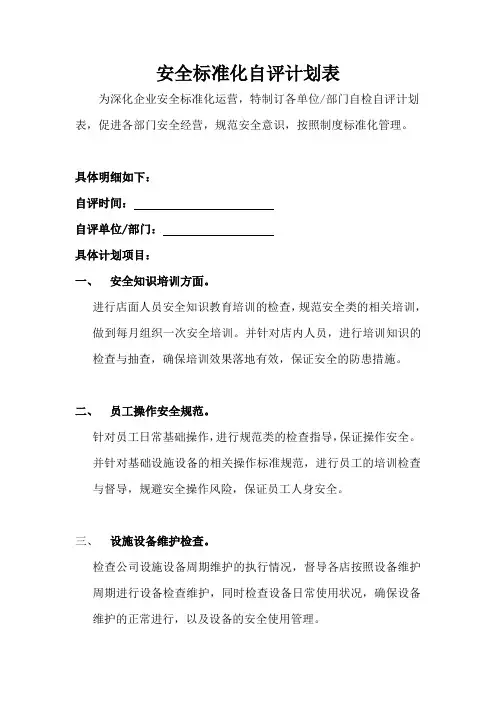 安全标准化自评计划表

为深化企业安全标准化运营，特制订各单位/部门自检自评计划表，促进各部门安全经营，规范安全意识，按照制度标准化管理。

具体明细如下：

自评时间：

自评单位/部门：

具体计划项目：

一、 安全知识培训方面。

进行店面人员安全知识教育培训的检查，规范安全类的相关培训，做到每月组织一次安全培训。并针对店内人员，进行培训知识的检查与抽查，确保培训效果落地有效，保证安全的防患措施。

二、 员工操作安全规范。

针对员工日常基础操作，进行规范类的检查指导，保证操作安全。并针对基础设施设备的相关操作标准规范，进行员工的培训检查与督导，规避安全操作风险，保证员工人身安全。

三、 设施设备维护检查。

检查公司设施设备周期维护的执行情况，督导各店按照设备维护周期进行设备检查维护，同时检查设备日常使用状况，确保设备维护的正常进行，以及设备的安全使用管理。